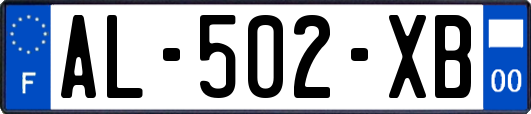 F
AL-502-XB
00